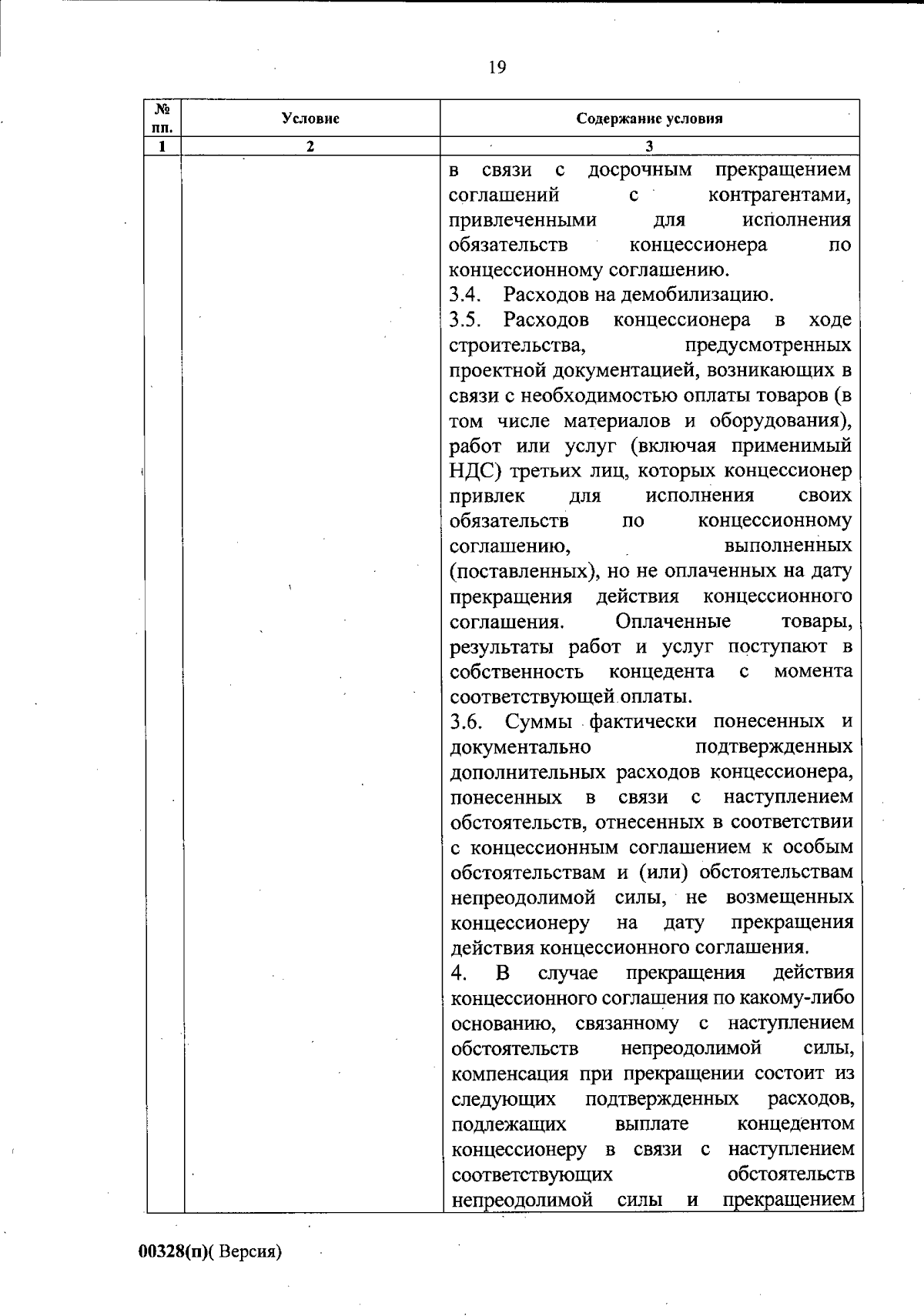 19

| № пп. | Условие | Содержание условия |
|---|---|---|
| 1 | 2 | 3 |
| | | в связи с досрочным прекращением соглашений с контрагентами, привлеченными для исполнения обязательств концессионера по концессионному соглашению.<br>3.4. Расходов на демобилизацию.<br>3.5. Расходов концессионера в ходе строительства, предусмотренных проектной документацией, возникающих в связи с необходимостью оплаты товаров (в том числе материалов и оборудования), работ или услуг (включая применимый НДС) третьих лиц, которых концессионер привлек для исполнения своих обязательств по концессионному соглашению, выполненных (поставленных), но не оплаченных на дату прекращения действия концессионного соглашения. Оплаченные товары, результаты работ и услуг поступают в собственность концедента с момента соответствующей оплаты.<br>3.6. Суммы фактически понесенных и документально подтвержденных дополнительных расходов концессионера, понесенных в связи с наступлением обстоятельств, отнесенных в соответствии с концессионным соглашением к особым обстоятельствам и (или) обстоятельствам непреодолимой силы, не возмещенных концессионеру на дату прекращения действия концессионного соглашения.<br>4. В случае прекращения действия концессионного соглашения по какому-либо основанию, связанному с наступлением обстоятельств непреодолимой силы, компенсация при прекращении состоит из следующих подтвержденных расходов, подлежащих выплате концедентом концессионеру в связи с наступлением соответствующих обстоятельств непреодолимой силы и прекращением |

00328(п)( Версия)